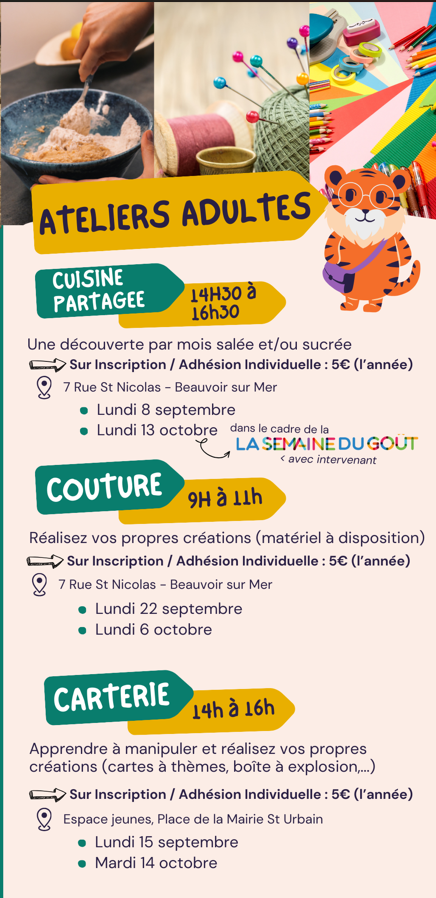 ATELIERS ADULTES

CUISINE PARTAGEE

14H30 à 16h30

Une découverte par mois salée et/ou sucrée

Sur Inscription / Adhésion Individuelle : 5€ (l'année)

7 Rue St Nicolas - Beauvoir sur Mer

• Lundi 8 septembre
• Lundi 13 octobre

dans le cadre de la
LA SEMAINE DU GOÛT
< avec intervenant

COUTURE

9H à 11h

Réalisez vos propres créations (matériel à disposition)

Sur Inscription / Adhésion Individuelle : 5€ (l'année)

7 Rue St Nicolas - Beauvoir sur Mer

• Lundi 22 septembre
• Lundi 6 octobre

CARTERIE

14h à 16h

Apprendre à manipuler et réalisez vos propres créations (cartes à thèmes, boîte à explosion,...)

Sur Inscription / Adhésion Individuelle : 5€ (l'année)

Espace jeunes, Place de la Mairie St Urbain

• Lundi 15 septembre
• Mardi 14 octobre